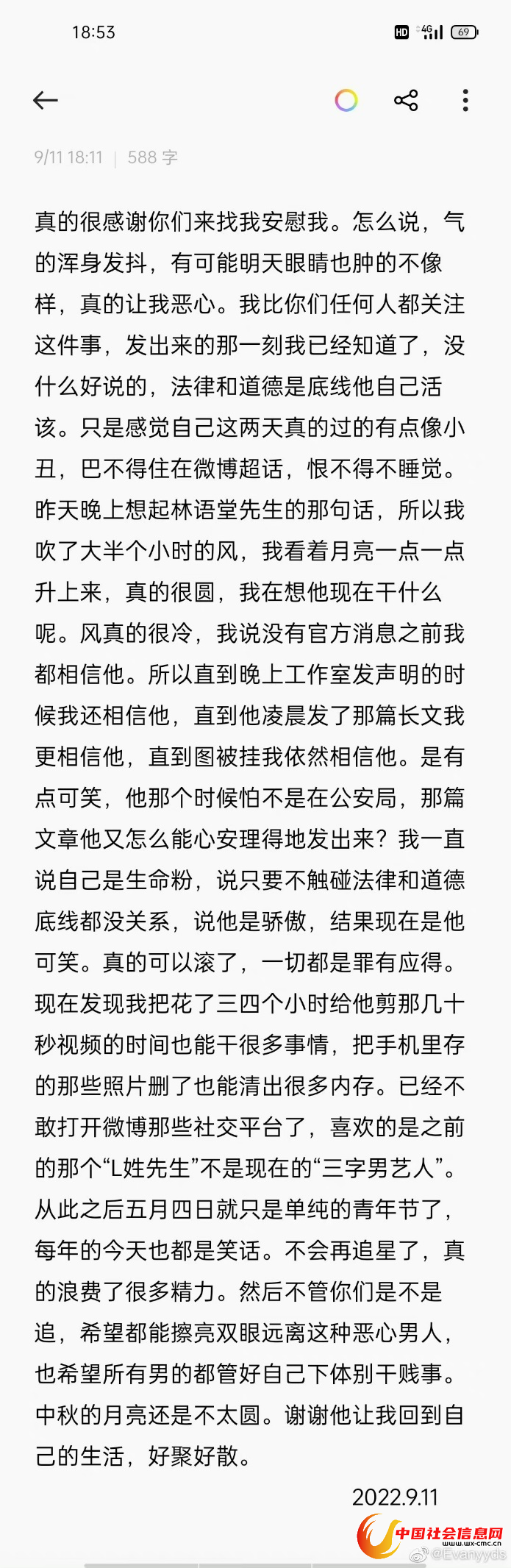 18:53

HD 4G 69

9/11 18:11 | 588 字

真的很感谢你们来找我安慰我。怎么说，气的浑身发抖，有可能明天眼睛也肿的不像样，真的让我恶心。我比你们任何人都关注这件事，发出来的那一刻我已经知道了，没什么好说的，法律和道德是底线他自己活该。只是感觉自己这两天真的过的有点像小丑，巴不得住在微博超话，恨不得不睡觉。昨天晚上想起林语堂先生的那句话，所以我吹了大半个小时的风，我看着月亮一点一点升上来，真的很圆，我在想他现在干什么呢。风真的很冷，我说没有官方消息之前我都相信他。所以直到晚上工作室发声明的时候我还相信他，直到他凌晨发了那篇长文我更相信他，直到图被挂我依然相信他。是有点可笑，他那个时候怕不是在公安局，那篇文章他又怎么能心安理得地发出来？我一直说自己是生命粉，说只要不触碰法律和道德底线都没关系，说他是骄傲，结果现在是他可笑。真的可以滚了，一切都是罪有应得。现在发现我把花了三四个小时给他剪那几十秒视频的时间也能干很多事情，把手机里存的那些照片删了也能清出很多内存。已经不敢打开微博那些社交平台了，喜欢的是之前的那个“L姓先生”不是现在的“三字男艺人”。从此之后五月四日就只是单纯的青年节了，每年的今天也都是笑话。不会再追星了，真的浪费了很多精力。然后不管你们是不是追，希望都能擦亮双眼远离这种恶心男人，也希望所有男的都管好自己下体别干贱事。中秋的月亮还是不太圆。谢谢他让我回到自己的生活，好聚好散。

2022.9.11

中国社会信息网
www.wx-cmc.cn
@Evanyyds